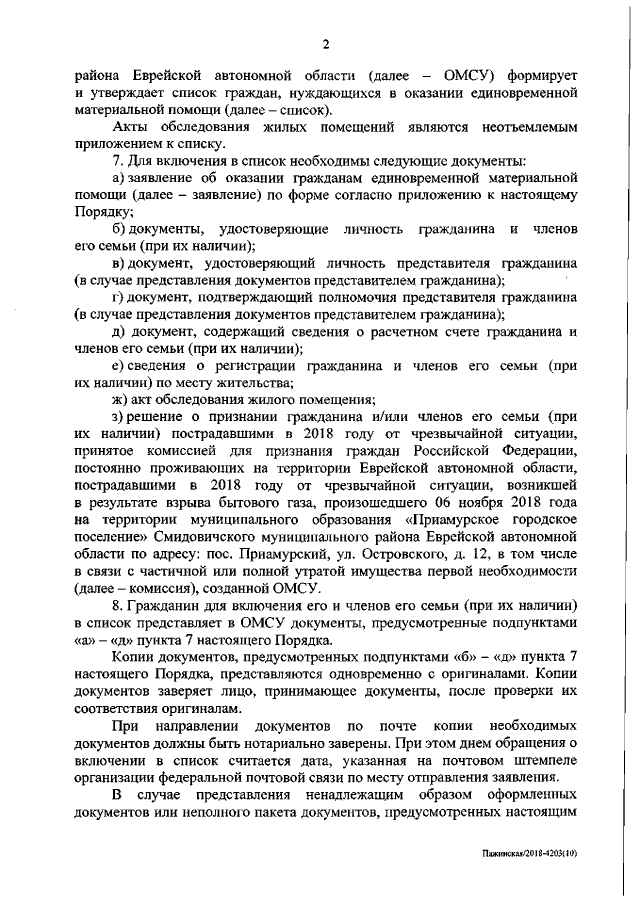 2

района Еврейской автономной области (далее – ОМСУ) формирует и утверждает список граждан, нуждающихся в оказании единовременной материальной помощи (далее – список).

Акты обследования жилых помещений являются неотъемлемым приложением к списку.

7. Для включения в список необходимы следующие документы:

а) заявление об оказании гражданам единовременной материальной помощи (далее – заявление) по форме согласно приложению к настоящему Порядку;

б) документы, удостоверяющие личность гражданина и членов его семьи (при их наличии);

в) документ, удостоверяющий личность представителя гражданина (в случае представления документов представителем гражданина);

г) документ, подтверждающий полномочия представителя гражданина (в случае представления документов представителем гражданина);

д) документ, содержащий сведения о расчетном счете гражданина и членов его семьи (при их наличии);

е) сведения о регистрации гражданина и членов его семьи (при их наличии) по месту жительства;

ж) акт обследования жилого помещения;

з) решение о признании гражданина и/или членов его семьи (при их наличии) пострадавшими в 2018 году от чрезвычайной ситуации, принятое комиссией для признания граждан Российской Федерации, постоянно проживающих на территории Еврейской автономной области, пострадавшими в 2018 году от чрезвычайной ситуации, возникшей в результате взрыва бытового газа, произошедшего 06 ноября 2018 года на территории муниципального образования «Приамурское городское поселение» Смидовичского муниципального района Еврейской автономной области по адресу: пос. Приамурский, ул. Островского, д. 12, в том числе в связи с частичной или полной утратой имущества первой необходимости (далее – комиссия), созданной ОМСУ.

8. Гражданин для включения его и членов его семьи (при их наличии) в список представляет в ОМСУ документы, предусмотренные подпунктами «а» – «д» пункта 7 настоящего Порядка.

Копии документов, предусмотренных подпунктами «б» – «д» пункта 7 настоящего Порядка, представляются одновременно с оригиналами. Копии документов заверяет лицо, принимающее документы, после проверки их соответствия оригиналам.

При направлении документов по почте копии необходимых документов должны быть нотариально заверены. При этом днем обращения о включении в список считается дата, указанная на почтовом штемпеле организации федеральной почтовой связи по месту отправления заявления.

В случае представления ненадлежащим образом оформленных документов или неполного пакета документов, предусмотренных настоящим

Пажинская/2018-4203(10)